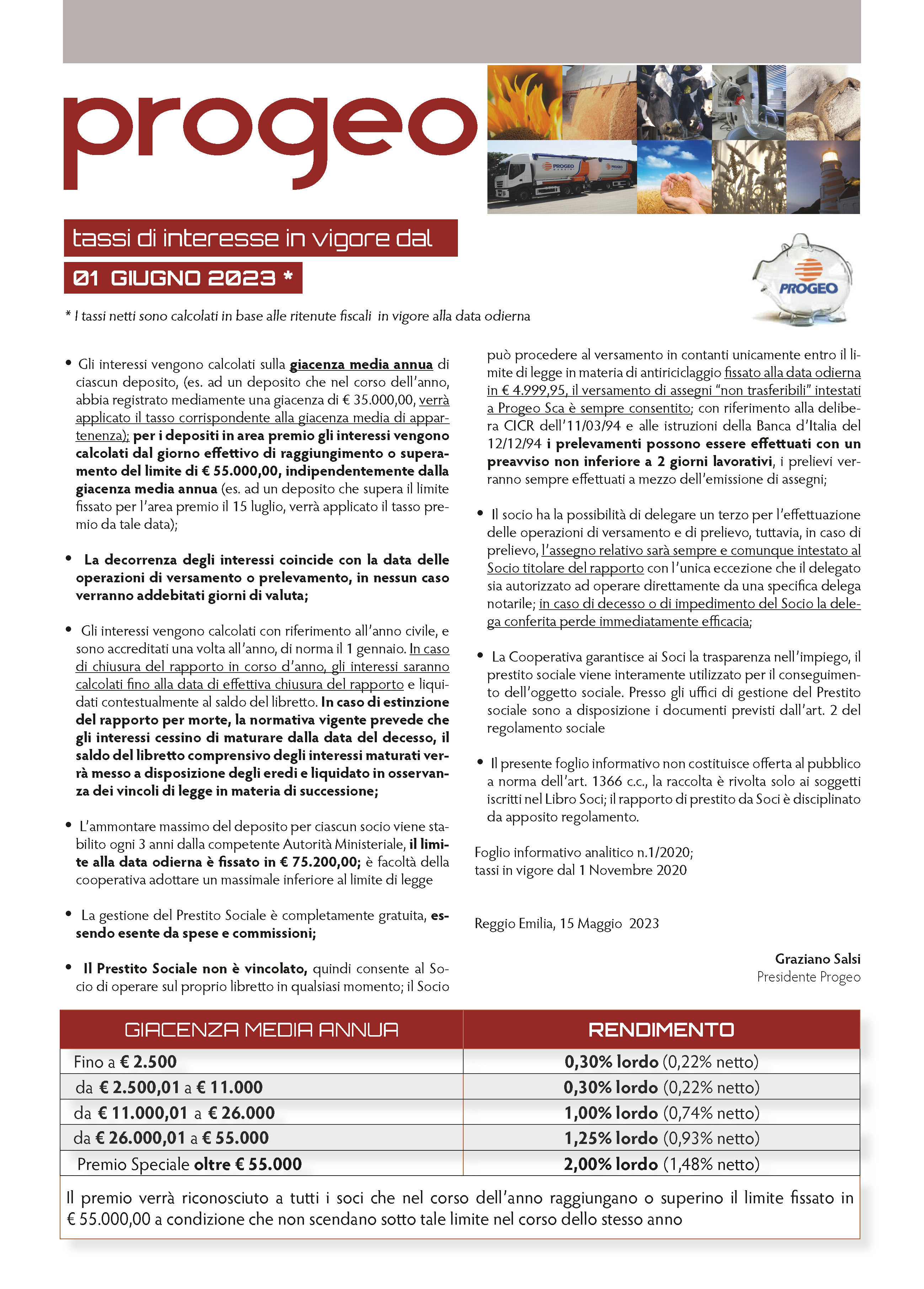 progeo

PROGEO PROGEO

tassi di interesse in vigore dal

01 GIUGNO 2023 *

PROGEO

* I tassi netti sono calcolati in base alle ritenute fiscali in vigore alla data odierna

• Gli interessi vengono calcolati sulla giacenza media annua di ciascun deposito, (es. ad un deposito che nel corso dell'anno, abbia registrato mediamente una giacenza di € 35.000,00, verrà applicato il tasso corrispondente alla giacenza media di appartenenza); per i depositi in area premio gli interessi vengono calcolati dal giorno effettivo di raggiungimento o superamento del limite di € 55.000,00, indipendentemente dalla giacenza media annua (es. ad un deposito che supera il limite fissato per l'area premio il 15 luglio, verrà applicato il tasso premio da tale data);

• La decorrenza degli interessi coincide con la data delle operazioni di versamento o prelevamento, in nessun caso verranno addebitati giorni di valuta;

• Gli interessi vengono calcolati con riferimento all'anno civile, e sono accreditati una volta all'anno, di norma il 1 gennaio. In caso di chiusura del rapporto in corso d'anno, gli interessi saranno calcolati fino alla data di effettiva chiusura del rapporto e liquidati contestualmente al saldo del libretto. In caso di estinzione del rapporto per morte, la normativa vigente prevede che gli interessi cessino di maturare dalla data del decesso, il saldo del libretto comprensivo degli interessi maturati verrà messo a disposizione degli eredi e liquidato in osservanza dei vincoli di legge in materia di successione;

• L'ammontare massimo del deposito per ciascun socio viene stabilito ogni 3 anni dalla competente Autorità Ministeriale, il limite alla data odierna è fissato in € 75.200,00; è facoltà della cooperativa adottare un massimale inferiore al limite di legge

• La gestione del Prestito Sociale è completamente gratuita, essendo esente da spese e commissioni;

• Il Prestito Sociale non è vincolato, quindi consente al Socio di operare sul proprio libretto in qualsiasi momento; il Socio può procedere al versamento in contanti unicamente entro il limite di legge in materia di antiriciclaggio fissato alla data odierna in € 4.999,95, il versamento di assegni "non trasferibili" intestati a Progeo Sca è sempre consentito; con riferimento alla delibera CICR dell'11/03/94 e alle istruzioni della Banca d'Italia del 12/12/94 i prelevamenti possono essere effettuati con un preavviso non inferiore a 2 giorni lavorativi, i prelievi verranno sempre effettuati a mezzo dell'emissione di assegni;

• Il socio ha la possibilità di delegare un terzo per l'effettuazione delle operazioni di versamento e di prelievo, tuttavia, in caso di prelievo, l'assegno relativo sarà sempre e comunque intestato al Socio titolare del rapporto con l'unica eccezione che il delegato sia autorizzato ad operare direttamente da una specifica delega notarile; in caso di decesso o di impedimento del Socio la delega conferita perde immediatamente efficacia;

• La Cooperativa garantisce ai Soci la trasparenza nell'impiego, il prestito sociale viene interamente utilizzato per il conseguimento dell'oggetto sociale. Presso gli uffici di gestione del Prestito sociale sono a disposizione i documenti previsti dall'art. 2 del regolamento sociale

• Il presente foglio informativo non costituisce offerta al pubblico a norma dell'art. 1366 c.c., la raccolta è rivolta solo ai soggetti iscritti nel Libro Soci; il rapporto di prestito da Soci è disciplinato da apposito regolamento.

Foglio informativo analitico n.1/2020;
tassi in vigore dal 1 Novembre 2020

Reggio Emilia, 15 Maggio 2023

Graziano Salsi
Presidente Progeo

| GIACENZA MEDIA ANNUA | RENDIMENTO |
|---|---|
| Fino a € 2.500 | 0,30% lordo (0,22% netto) |
| da € 2.500,01 a € 11.000 | 0,30% lordo (0,22% netto) |
| da € 11.000,01 a € 26.000 | 1,00% lordo (0,74% netto) |
| da € 26.000,01 a € 55.000 | 1,25% lordo (0,93% netto) |
| Premio Speciale oltre € 55.000 | 2,00% lordo (1,48% netto) |

Il premio verrà riconosciuto a tutti i soci che nel corso dell'anno raggiungano o superino il limite fissato in € 55.000,00 a condizione che non scendano sotto tale limite nel corso dello stesso anno